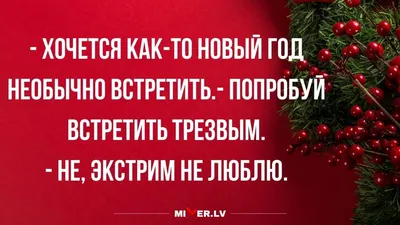 - ХОЧЕТСЯ КАК-ТО НОВЫЙ ГОД НЕОБЫЧНО ВСТРЕТИТЬ.- ПОПРОБУЙ ВСТРЕТИТЬ ТРЕЗВЫМ.
- НЕ, ЭКСТРИМ НЕ ЛЮБЛЮ.

MIXER.LV